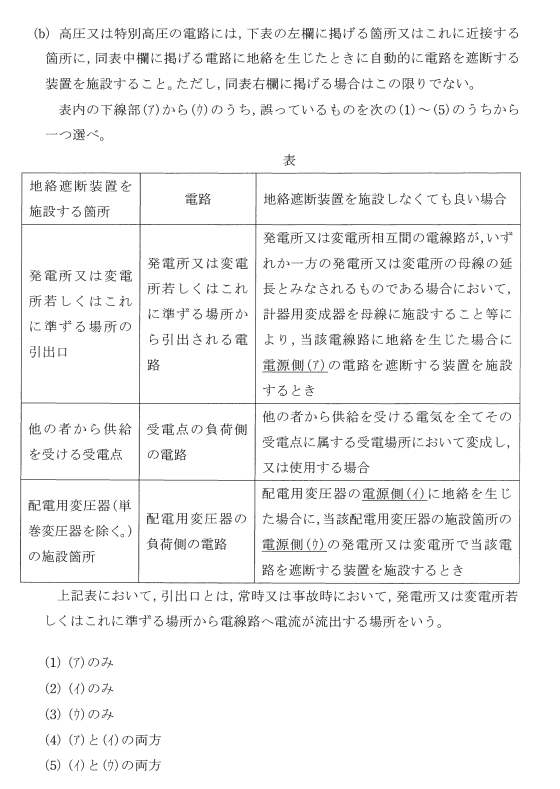 (b) 高圧又は特別高圧の電路には，下表の左欄に掲げる箇所又はこれに近接する箇所に，同表中欄に掲げる電路に地絡を生じたときに自動的に電路を遮断する装置を施設すること。ただし，同表右欄に掲げる場合はこの限りでない。

表内の下線部(ア)から(ウ)のうち，誤っているものを次の(1)～(5)のうちから一つ選べ。

表

| 地絡遮断装置を施設する箇所 | 電路 | 地絡遮断装置を施設しなくても良い場合 |
|---|---|---|
| 発電所又は変電所若しくはこれに準ずる場所の引出口 | 発電所又は変電所若しくはこれに準ずる場所から引出される電路 | 発電所又は変電所相互間の電線路が，いずれか一方の発電所又は変電所の母線の延長とみなされるものである場合において，計器用変成器を母線に施設すること等により，当該電線路に地絡を生じた場合に電源側(ア)の電路を遮断する装置を施設するとき |
| 他の者から供給を受ける受電点 | 受電点の負荷側の電路 | 他の者から供給を受ける電気を全てその受電点に属する受電場所において変成し，又は使用する場合 |
| 配電用変圧器(単巻変圧器を除く。)の施設箇所 | 配電用変圧器の負荷側の電路 | 配電用変圧器の電源側(イ)に地絡を生じた場合に，当該配電用変圧器の施設箇所の電源側(ウ)の発電所又は変電所で当該電路を遮断する装置を施設するとき |

上記表において，引出口とは，常時又は事故時において，発電所又は変電所若しくはこれに準ずる場所から電線路へ電流が流出する場所をいう。

(1) (ア)のみ
(2) (イ)のみ
(3) (ウ)のみ
(4) (ア)と(イ)の両方
(5) (イ)と(ウ)の両方